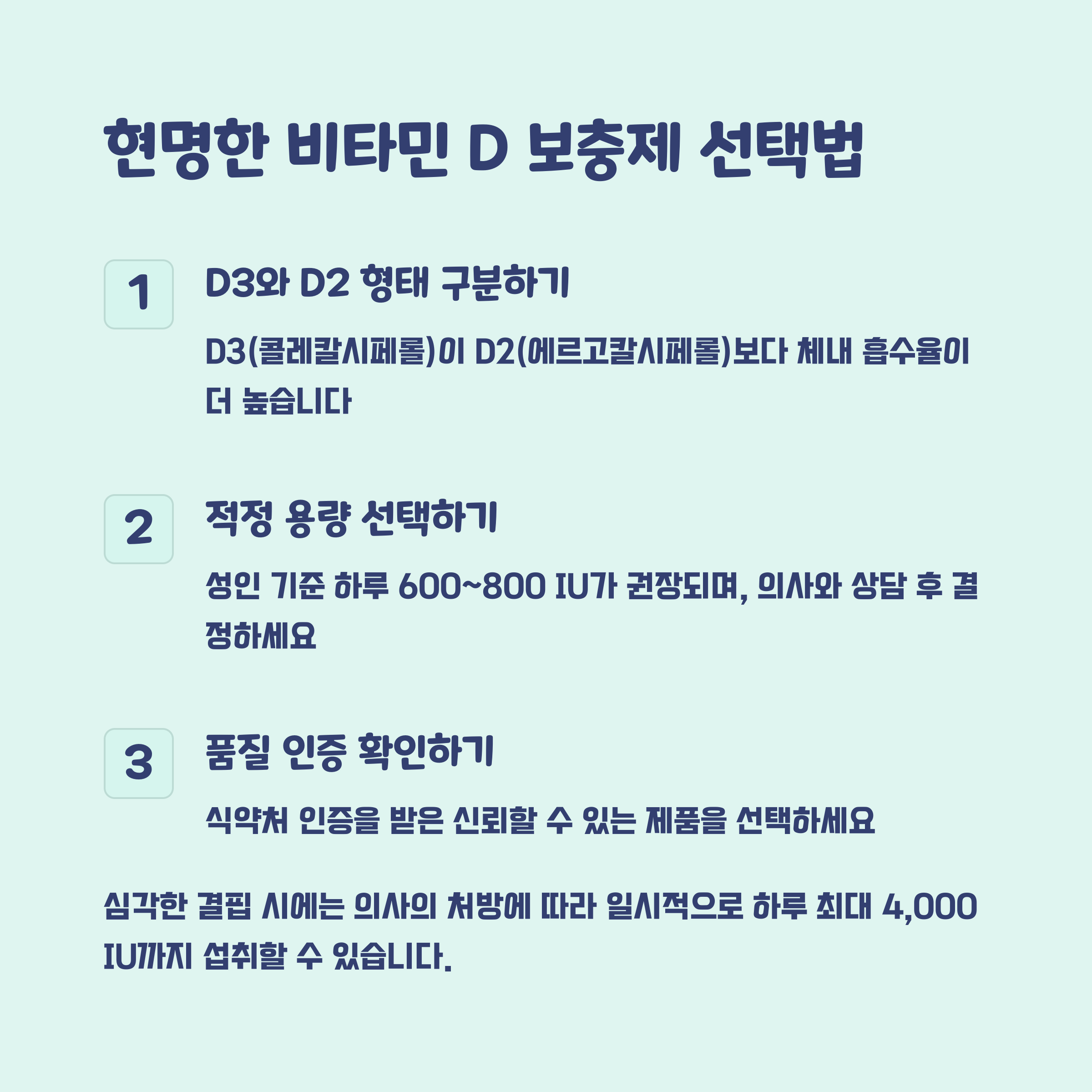 현명한 비타민 D 보충제 선택법

1

D3와 D2 형태 구분하기

D3(콜레칼시페롤)이 D2(에르고칼시페롤)보다 체내 흡수율이 더 높습니다

2

적정 용량 선택하기

성인 기준 하루 600~800 IU가 권장되며, 의사와 상담 후 결정하세요

3

품질 인증 확인하기

식약처 인증을 받은 신뢰할 수 있는 제품을 선택하세요

심각한 결핍 시에는 의사의 처방에 따라 일시적으로 하루 최대 4,000 IU까지 섭취할 수 있습니다.